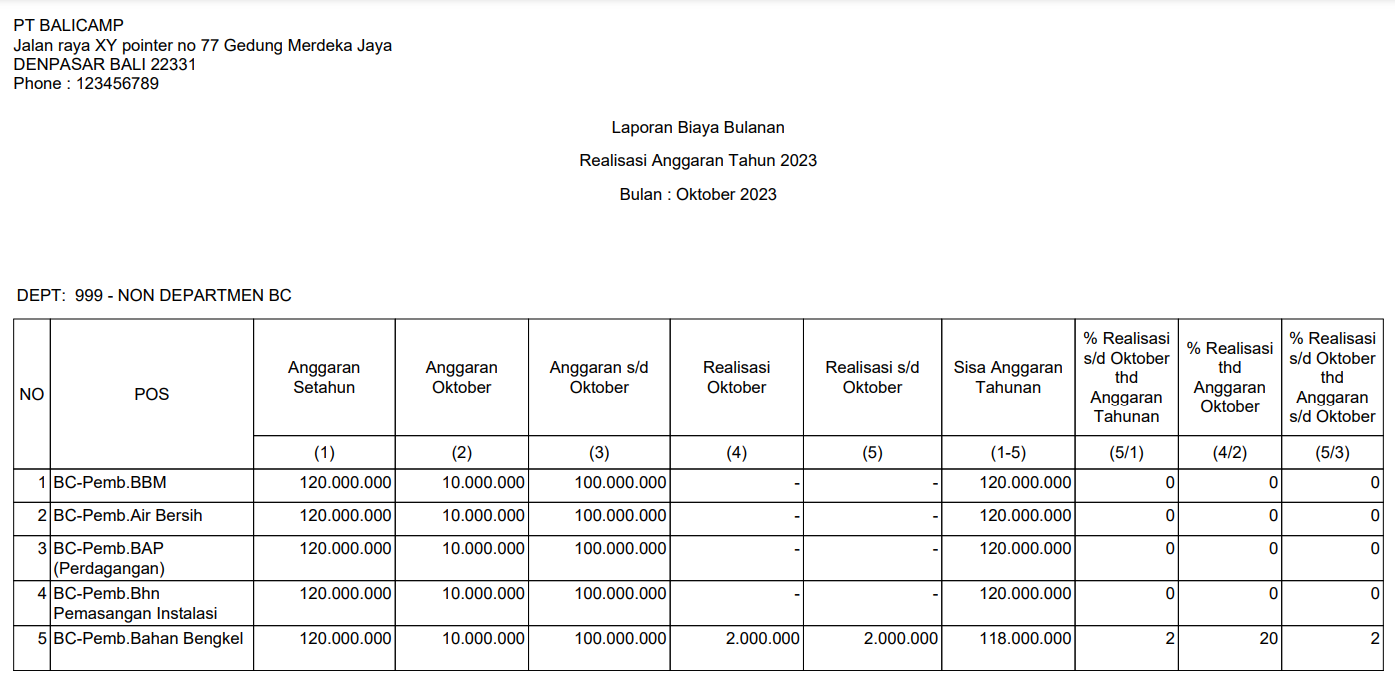 PT BALICAMP
Jalan raya XY pointer no 77 Gedung Merdeka Jaya
DENPASAR BALI 22331
Phone : 123456789

Laporan Biaya Bulanan

Realisasi Anggaran Tahun 2023

Bulan : Oktober 2023

DEPT: 999 - NON DEPARTMEN BC

| NO | POS | Anggaran Setahun | Anggaran Oktober | Anggaran s/d Oktober | Realisasi Oktober | Realisasi s/d Oktober | Sisa Anggaran Tahunan | % Realisasi s/d Oktober thd Anggaran Tahunan | % Realisasi thd Anggaran Oktober | % Realisasi s/d Oktober thd Anggaran s/d Oktober |
|---|---|---|---|---|---|---|---|---|---|---|
| | | (1) | (2) | (3) | (4) | (5) | (1-5) | (5/1) | (4/2) | (5/3) |
| 1 | BC-Pemb.BBM | 120.000.000 | 10.000.000 | 100.000.000 | - | - | 120.000.000 | 0 | 0 | 0 |
| 2 | BC-Pemb.Air Bersih | 120.000.000 | 10.000.000 | 100.000.000 | - | - | 120.000.000 | 0 | 0 | 0 |
| 3 | BC-Pemb.BAP (Perdagangan) | 120.000.000 | 10.000.000 | 100.000.000 | - | - | 120.000.000 | 0 | 0 | 0 |
| 4 | BC-Pemb.Bhn Pemasangan Instalasi | 120.000.000 | 10.000.000 | 100.000.000 | - | - | 120.000.000 | 0 | 0 | 0 |
| 5 | BC-Pemb.Bahan Bengkel | 120.000.000 | 10.000.000 | 100.000.000 | 2.000.000 | 2.000.000 | 118.000.000 | 2 | 20 | 2 |